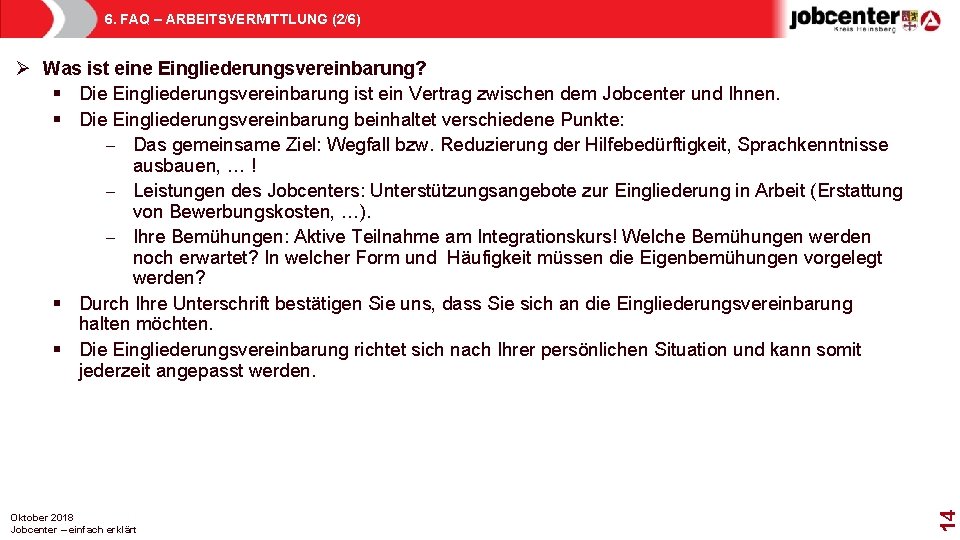 6. FAQ – ARBEITSVERMITTLUNG (2/6)

jobcenter
Kreis Heinsberg

➢ Was ist eine Eingliederungsvereinbarung?
▪ Die Eingliederungsvereinbarung ist ein Vertrag zwischen dem Jobcenter und Ihnen.
▪ Die Eingliederungsvereinbarung beinhaltet verschiedene Punkte:
– Das gemeinsame Ziel: Wegfall bzw. Reduzierung der Hilfebedürftigkeit, Sprachkenntnisse ausbauen, … !
– Leistungen des Jobcenters: Unterstützungsangebote zur Eingliederung in Arbeit (Erstattung von Bewerbungskosten, …).
– Ihre Bemühungen: Aktive Teilnahme am Integrationskurs! Welche Bemühungen werden noch erwartet? In welcher Form und Häufigkeit müssen die Eigenbemühungen vorgelegt werden?
▪ Durch Ihre Unterschrift bestätigen Sie uns, dass Sie sich an die Eingliederungsvereinbarung halten möchten.
▪ Die Eingliederungsvereinbarung richtet sich nach Ihrer persönlichen Situation und kann somit jederzeit angepasst werden.

Oktober 2018
Jobcenter – einfach erklärt

14